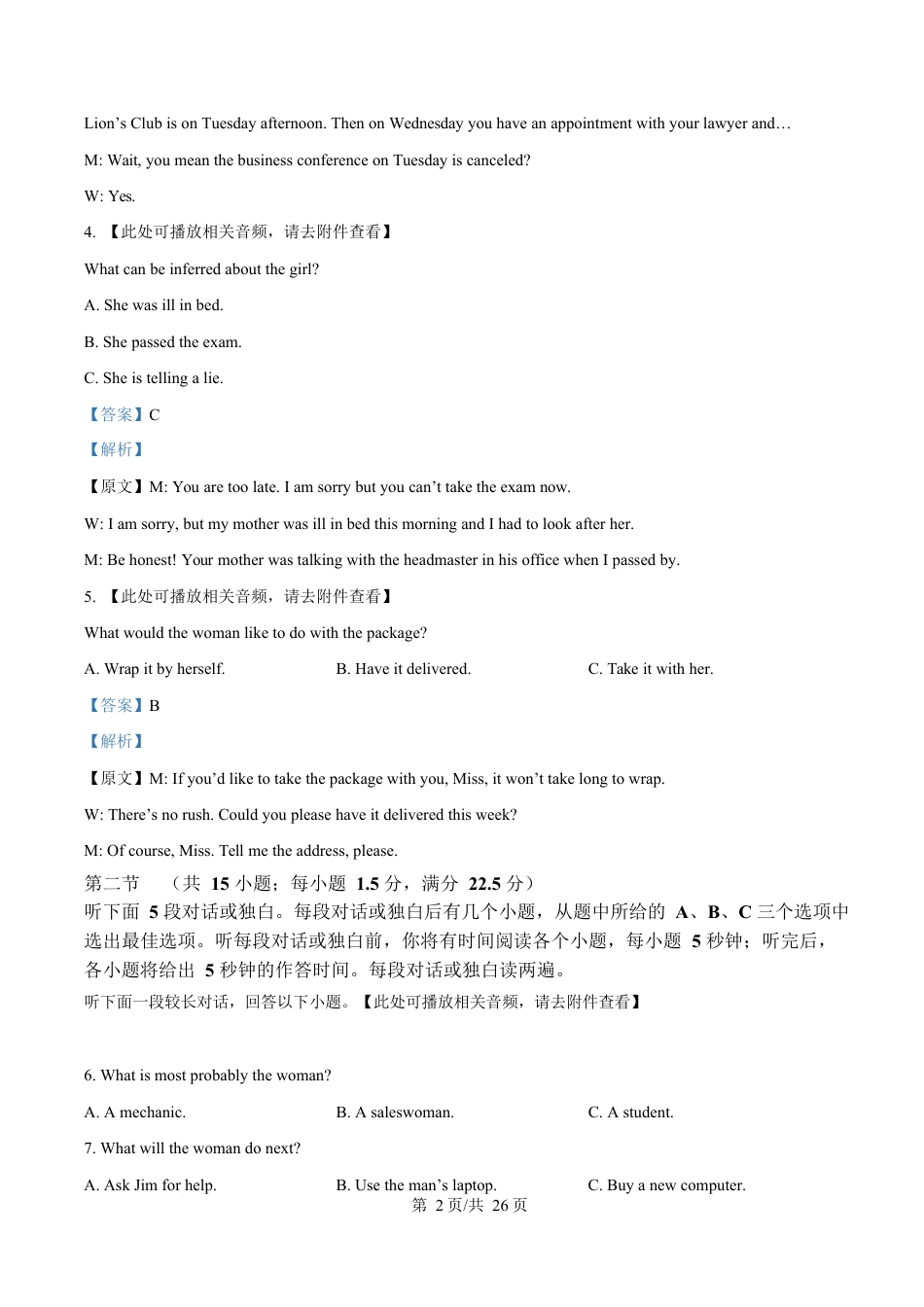 Lion’s Club is on Tuesday afternoon. Then on Wednesday you have an appointment with your lawyer and…

M: Wait, you mean the business conference on Tuesday is canceled?

W: Yes.

4. 【此处可播放相关音频，请去附件查看】

What can be inferred about the girl?

A. She was ill in bed.

B. She passed the exam.

C. She is telling a lie.

【答案】C

【解析】

【原文】M: You are too late. I am sorry but you can’t take the exam now.

W: I am sorry, but my mother was ill in bed this morning and I had to look after her.

M: Be honest! Your mother was talking with the headmaster in his office when I passed by.

5. 【此处可播放相关音频，请去附件查看】

What would the woman like to do with the package?

A. Wrap it by herself.

B. Have it delivered.

C. Take it with her.

【答案】B

【解析】

【原文】M: If you’d like to take the package with you, Miss, it won’t take long to wrap.

W: There’s no rush. Could you please have it delivered this week?

M: Of course, Miss. Tell me the address, please.

第二节 （共 15 小题；每小题 1.5 分，满分 22.5 分）

听下面 5 段对话或独白。每段对话或独白后有几个小题，从题中所给的 A、B、C 三个选项中选出最佳选项。听每段对话或独白前，你将有时间阅读各个小题，每小题 5 秒钟；听完后，各小题将给出 5 秒钟的作答时间。每段对话或独白读两遍。

听下面一段较长对话，回答以下小题。【此处可播放相关音频，请去附件查看】

6. What is most probably the woman?

A. A mechanic.

B. A saleswoman.

C. A student.

7. What will the woman do next?

A. Ask Jim for help.

B. Use the man’s laptop.

C. Buy a new computer.

第 2 页/共 26 页